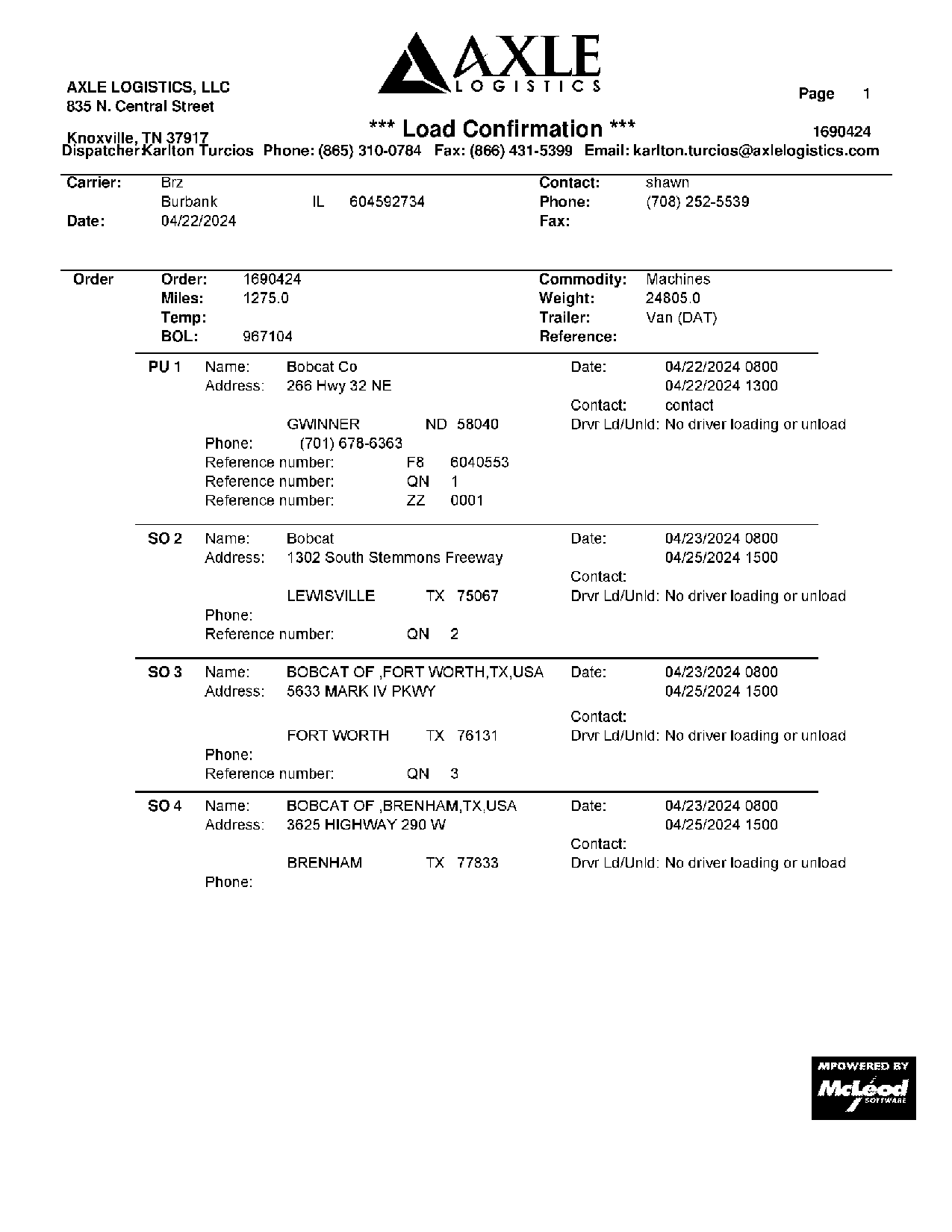 AXLE LOGISTICS

AXLE LOGISTICS, LLC
835 N. Central Street

Knoxville, TN 37917

Page 1

*** Load Confirmation ***

1690424

Dispatcher:Karlton Turcios Phone: (865) 310-0784 Fax: (866) 431-5399 Email: karlton.turcios@axlelogistics.com

Carrier: Brz
Burbank IL 604592734
Date: 04/22/2024

Contact: shawn
Phone: (708) 252-5539
Fax:

Order
Order: 1690424
Miles: 1275.0
Temp:
BOL: 967104

Commodity: Machines
Weight: 24805.0
Trailer: Van (DAT)
Reference:

PU 1 Name: Bobcat Co
Address: 266 Hwy 32 NE

GWINNER ND 58040
Phone: (701) 678-6363
Reference number: F8 6040553
Reference number: QN 1
Reference number: ZZ 0001

Date: 04/22/2024 0800
04/22/2024 1300
Contact: contact
Drvr Ld/Unld: No driver loading or unload

SO 2 Name: Bobcat
Address: 1302 South Stemmons Freeway

LEWISVILLE TX 75067
Phone:
Reference number: QN 2

Date: 04/23/2024 0800
04/25/2024 1500
Contact:
Drvr Ld/Unld: No driver loading or unload

SO 3 Name: BOBCAT OF ,FORT WORTH,TX,USA
Address: 5633 MARK IV PKWY

FORT WORTH TX 76131
Phone:
Reference number: QN 3

Date: 04/23/2024 0800
04/25/2024 1500
Contact:
Drvr Ld/Unld: No driver loading or unload

SO 4 Name: BOBCAT OF ,BRENHAM,TX,USA
Address: 3625 HIGHWAY 290 W

BRENHAM TX 77833
Phone:

Date: 04/23/2024 0800
04/25/2024 1500
Contact:
Drvr Ld/Unld: No driver loading or unload

MPOWERED BY McLeod SOFTWARE